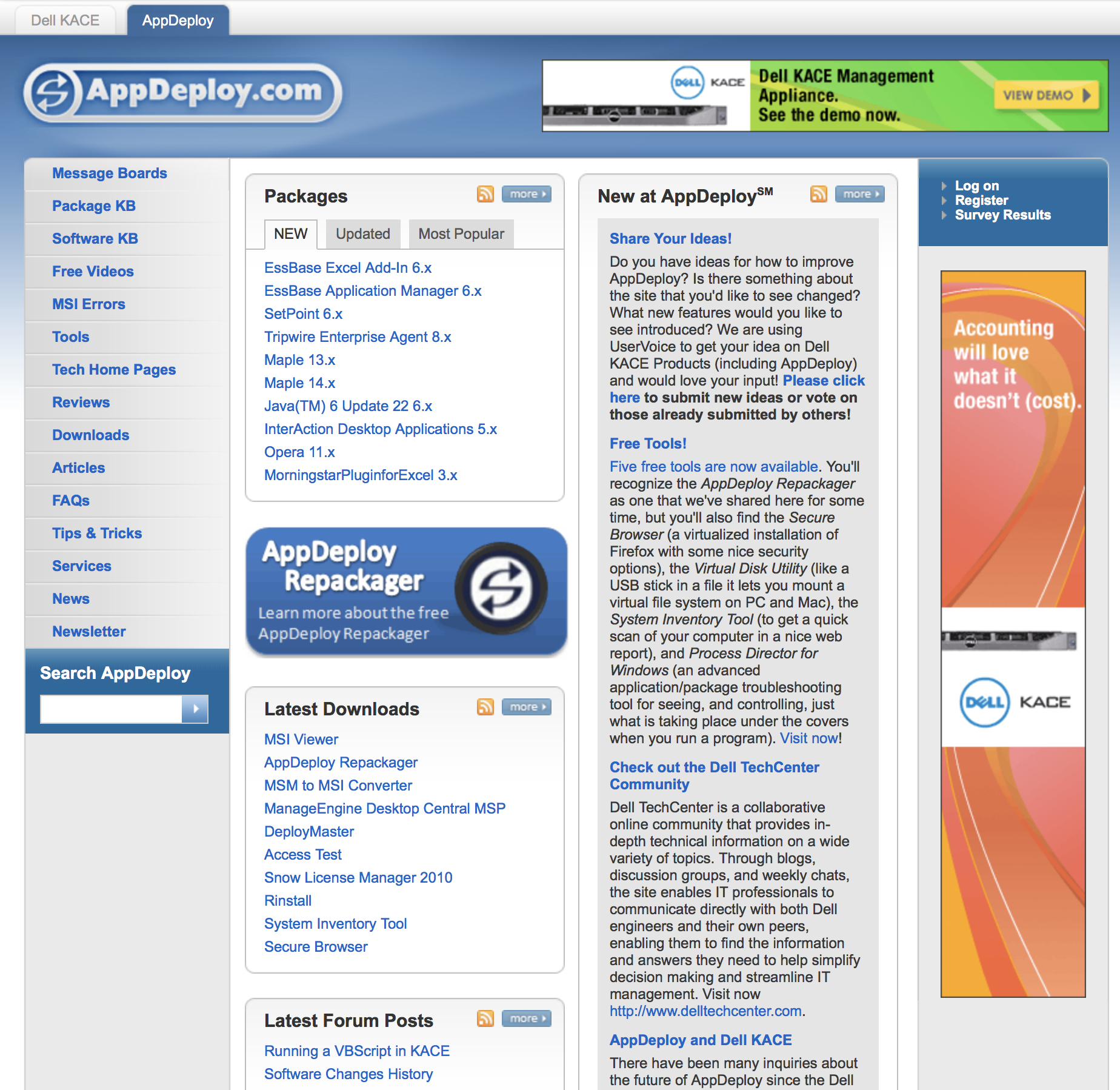 Dell KACE
AppDeploy

AppDeploy.com

DELL KACE
Dell KACE Management Appliance.
See the demo now.
VIEW DEMO

Message Boards
Package KB
Software KB
Free Videos
MSI Errors
Tools
Tech Home Pages
Reviews
Downloads
Articles
FAQs
Tips & Tricks
Services
News
Newsletter

Search AppDeploy

Packages
more
NEW
Updated
Most Popular
EssBase Excel Add-In 6.x
EssBase Application Manager 6.x
SetPoint 6.x
Tripwire Enterprise Agent 8.x
Maple 13.x
Maple 14.x
Java(TM) 6 Update 22 6.x
InterAction Desktop Applications 5.x
Opera 11.x
MorningstarPluginforExcel 3.x

AppDeploy Repackager
Learn more about the free AppDeploy Repackager

Latest Downloads
more
MSI Viewer
AppDeploy Repackager
MSM to MSI Converter
ManageEngine Desktop Central MSP
DeployMaster
Access Test
Snow License Manager 2010
Rinstall
System Inventory Tool
Secure Browser

Latest Forum Posts
more
Running a VBScript in KACE
Software Changes History

New at AppDeploy$^{SM}$
more

Share Your Ideas!
Do you have ideas for how to improve AppDeploy? Is there something about the site that you'd like to see changed? What new features would you like to see introduced? We are using UserVoice to get your idea on Dell KACE Products (including AppDeploy) and would love your input! Please click here to submit new ideas or vote on those already submitted by others!

Free Tools!
Five free tools are now available. You'll recognize the AppDeploy Repackager as one that we've shared here for some time, but you'll also find the Secure Browser (a virtualized installation of Firefox with some nice security options), the Virtual Disk Utility (like a USB stick in a file it lets you mount a virtual file system on PC and Mac), the System Inventory Tool (to get a quick scan of your computer in a nice web report), and Process Director for Windows (an advanced application/package troubleshooting tool for seeing, and controlling, just what is taking place under the covers when you run a program). Visit now!

Check out the Dell TechCenter Community
Dell TechCenter is a collaborative online community that provides in-depth technical information on a wide variety of topics. Through blogs, discussion groups, and weekly chats, the site enables IT professionals to communicate directly with both Dell engineers and their own peers, enabling them to find the information and answers they need to help simplify decision making and streamline IT management. Visit now http://www.delltechcenter.com.

AppDeploy and Dell KACE
There have been many inquiries about the future of AppDeploy since the Dell

Log on
Register
Survey Results

Accounting will love what it doesn't (cost).
DELL KACE